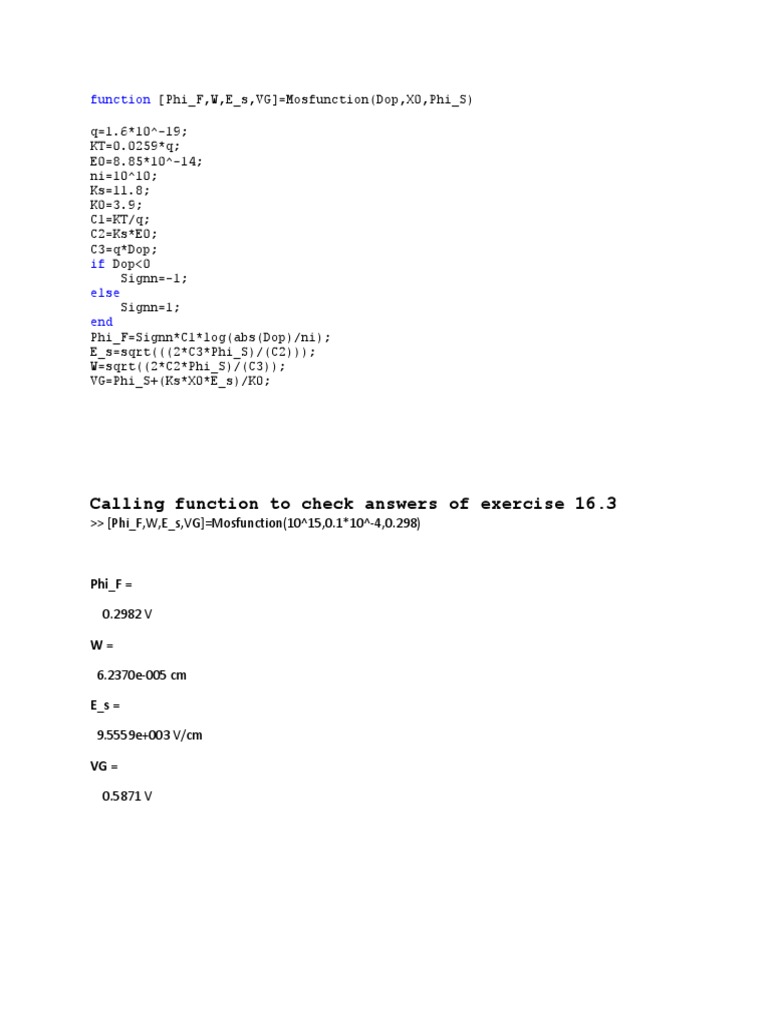 function [Phi_F,W,E_s,VG]=Mosfunction(Dop,X0,Phi_S)

q=1.6*10^-19;
KT=0.0259*q;
E0=8.85*10^-14;
ni=10^10;
Ks=11.8;
K0=3.9;
C1=KT/q;
C2=Ks*E0;
C3=q*Dop;
if Dop<0
    Signn=-1;
else
    Signn=1;
end
Phi_F=Signn*C1*log(abs(Dop)/ni);
E_s=sqrt(((2*C3*Phi_S)/(C2)));
W=sqrt((2*C2*Phi_S)/(C3));
VG=Phi_S+(Ks*X0*E_s)/K0;

Calling function to check answers of exercise 16.3
>> [Phi_F,W,E_s,VG]=Mosfunction(10^15,0.1*10^-4,0.298)

Phi_F =

0.2982 V

W =

6.2370e-005 cm

E_s =

9.5559e+003 V/cm

VG =

0.5871 V